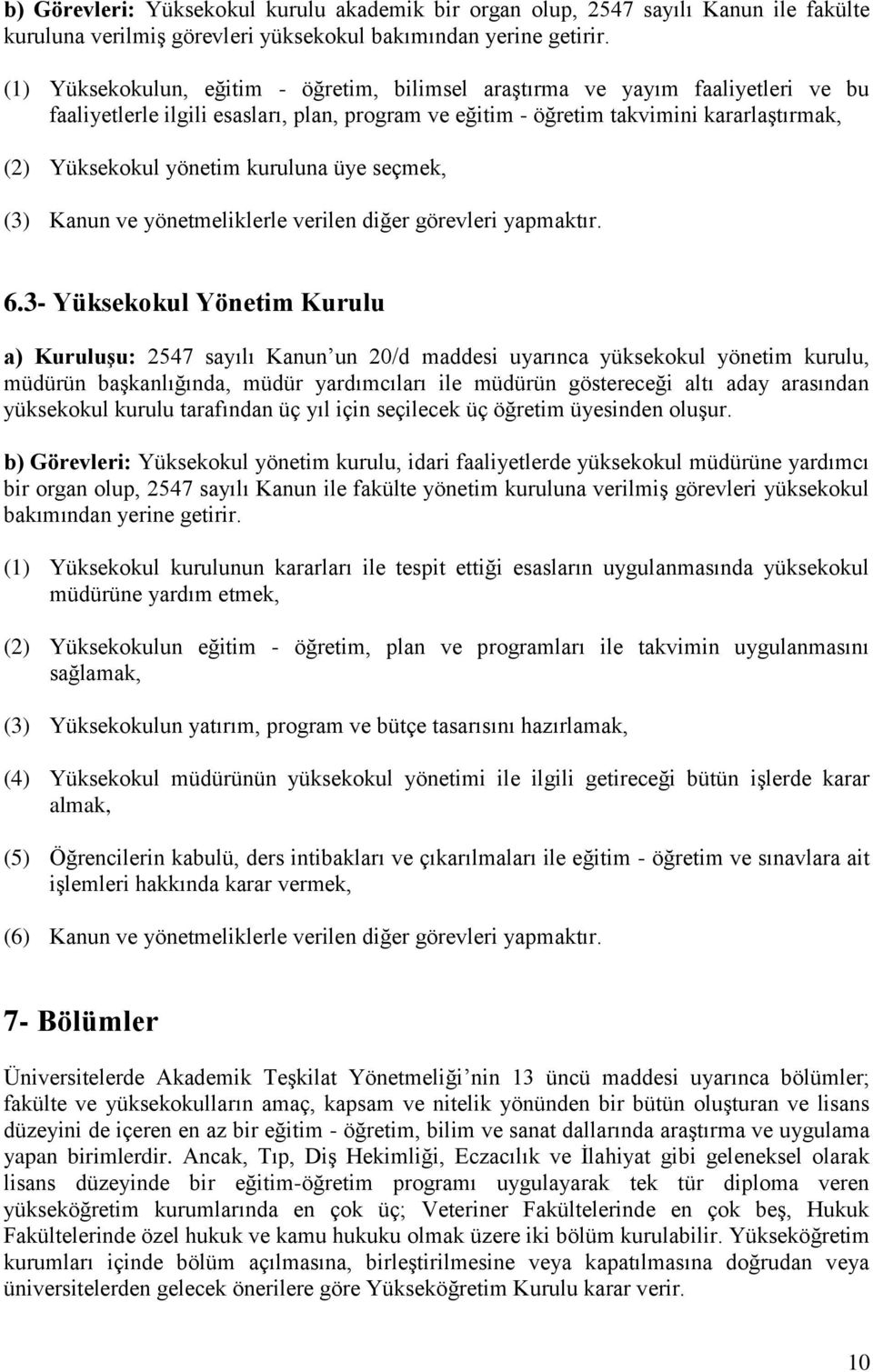 b) Görevleri: Yüksekokul kurulu akademik bir organ olup, 2547 sayılı Kanun ile fakülte kuruluna verilmiş görevleri yüksekokul bakımından yerine getirir.

(1) Yüksekokulun, eğitim - öğretim, bilimsel araştırma ve yayım faaliyetleri ve bu faaliyetlerle ilgili esasları, plan, program ve eğitim - öğretim takvimini kararlaştırmak,

(2) Yüksekokul yönetim kuruluna üye seçmek,

(3) Kanun ve yönetmeliklerle verilen diğer görevleri yapmaktır.

6.3- Yüksekokul Yönetim Kurulu

a) Kuruluşu: 2547 sayılı Kanun un 20/d maddesi uyarınca yüksekokul yönetim kurulu, müdürün başkanlığında, müdür yardımcıları ile müdürün göstereceği altı aday arasından yüksekokul kurulu tarafından üç yıl için seçilecek üç öğretim üyesinden oluşur.

b) Görevleri: Yüksekokul yönetim kurulu, idari faaliyetlerde yüksekokul müdürüne yardımcı bir organ olup, 2547 sayılı Kanun ile fakülte yönetim kuruluna verilmiş görevleri yüksekokul bakımından yerine getirir.

(1) Yüksekokul kurulunun kararları ile tespit ettiği esasların uygulanmasında yüksekokul müdürüne yardım etmek,

(2) Yüksekokulun eğitim - öğretim, plan ve programları ile takvimin uygulanmasını sağlamak,

(3) Yüksekokulun yatırım, program ve bütçe tasarısını hazırlamak,

(4) Yüksekokul müdürünün yüksekokul yönetimi ile ilgili getireceği bütün işlerde karar almak,

(5) Öğrencilerin kabulü, ders intibakları ve çıkarılmaları ile eğitim - öğretim ve sınavlara ait işlemleri hakkında karar vermek,

(6) Kanun ve yönetmeliklerle verilen diğer görevleri yapmaktır.

7- Bölümler

Üniversitelerde Akademik Teşkilat Yönetmeliği nin 13 üncü maddesi uyarınca bölümler; fakülte ve yüksekokulların amaç, kapsam ve nitelik yönünden bir bütün oluşturan ve lisans düzeyini de içeren en az bir eğitim - öğretim, bilim ve sanat dallarında araştırma ve uygulama yapan birimlerdir. Ancak, Tıp, Diş Hekimliği, Eczacılık ve İlahiyat gibi geleneksel olarak lisans düzeyinde bir eğitim-öğretim programı uygulayarak tek tür diploma veren yükseköğretim kurumlarında en çok üç; Veteriner Fakültelerinde en çok beş, Hukuk Fakültelerinde özel hukuk ve kamu hukuku olmak üzere iki bölüm kurulabilir. Yükseköğretim kurumları içinde bölüm açılmasına, birleştirilmesine veya kapatılmasına doğrudan veya üniversitelerden gelecek önerilere göre Yükseköğretim Kurulu karar verir.

10